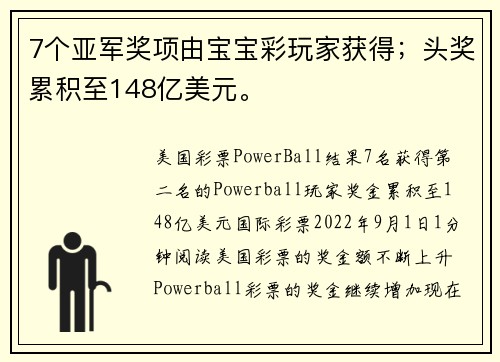 7个亚军奖项由宝宝彩玩家获得；头奖累积至148亿美元。

美国彩票PowerBall结果7名获得第二名的Powerball玩家奖金累积至148亿美元国际彩票2022年9月1日1分钟阅读美国彩票的奖金额不断上升Powerball彩票的奖金继续增加现在